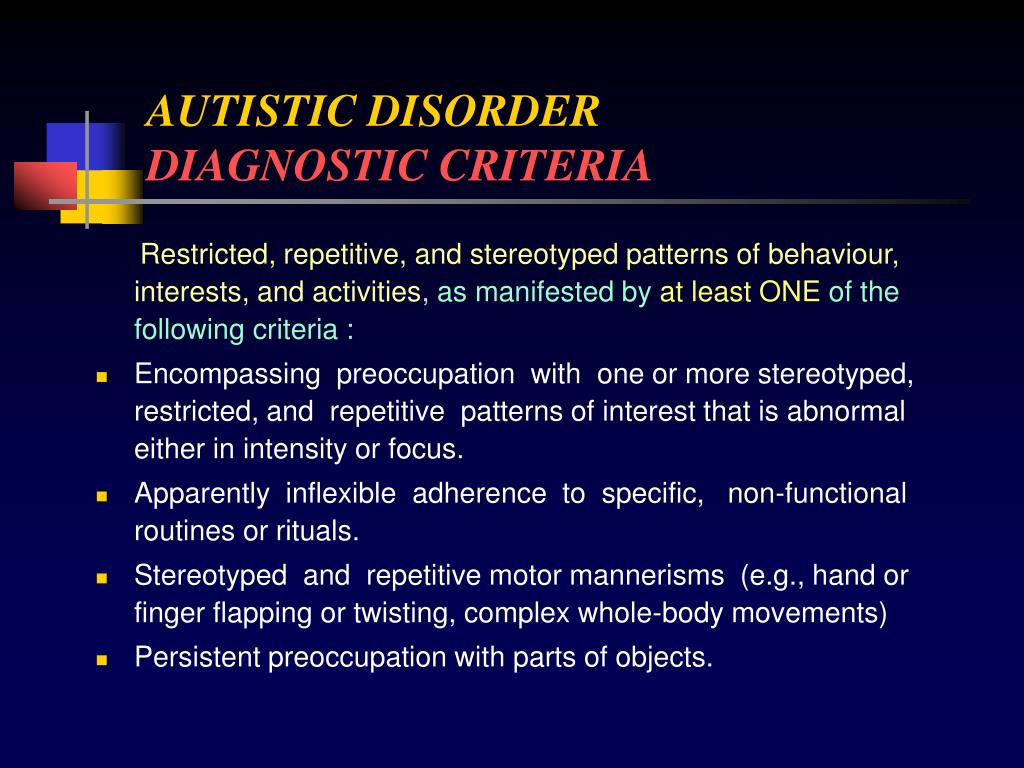 AUTISTIC DISORDER
DIAGNOSTIC CRITERIA

Restricted, repetitive, and stereotyped patterns of behaviour, interests, and activities, as manifested by at least ONE of the following criteria :

- Encompassing preoccupation with one or more stereotyped, restricted, and repetitive patterns of interest that is abnormal either in intensity or focus.
- Apparently inflexible adherence to specific, non-functional routines or rituals.
- Stereotyped and repetitive motor mannerisms (e.g., hand or finger flapping or twisting, complex whole-body movements)
- Persistent preoccupation with parts of objects.